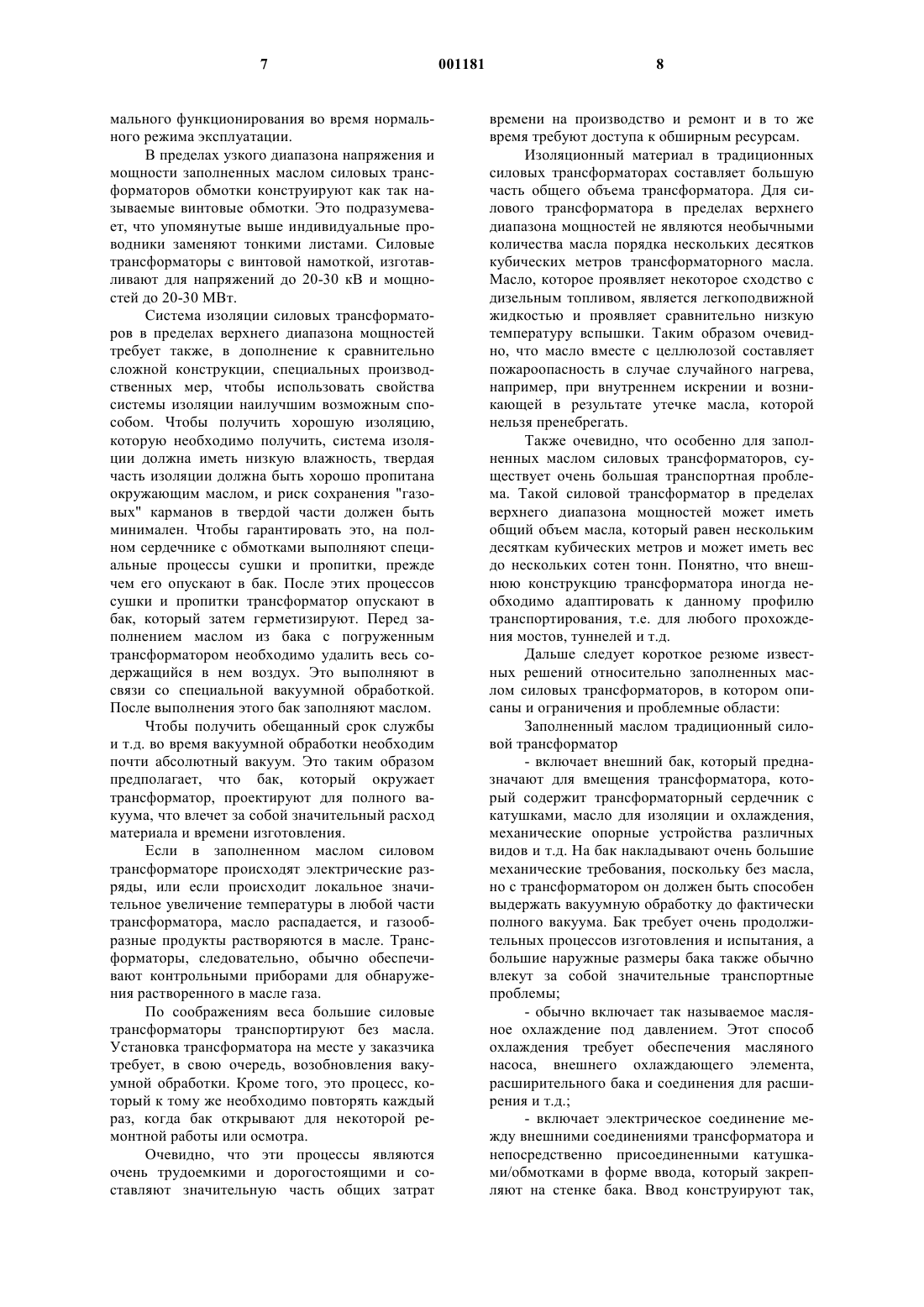 7 001181 8

мального функционирования во время нормального режима эксплуатации.

В пределах узкого диапазона напряжения и мощности заполненных маслом силовых трансформаторов обмотки конструируют как так называемые винтовые обмотки. Это подразумевает, что упомянутые выше индивидуальные проводники заменяют тонкими листами. Силовые трансформаторы с винтовой намоткой, изготавливают для напряжений до 20-30 кВ и мощностей до 20-30 МВт.

Система изоляции силовых трансформаторов в пределах верхнего диапазона мощностей требует также, в дополнение к сравнительно сложной конструкции, специальных производственных мер, чтобы использовать свойства системы изоляции наилучшим возможным способом. Чтобы получить хорошую изоляцию, которую необходимо получить, система изоляции должна иметь низкую влажность, твердая часть изоляции должна быть хорошо пропитана окружающим маслом, и риск сохранения "газовых" карманов в твердой части должен быть минимален. Чтобы гарантировать это, на полном сердечнике с обмотками выполняют специальные процессы сушки и пропитки, прежде чем его опускают в бак. После этих процессов сушки и пропитки трансформатор опускают в бак, который затем герметизируют. Перед заполнением маслом из бака с погруженным трансформатором необходимо удалить весь содержащийся в нем воздух. Это выполняют в связи со специальной вакуумной обработкой. После выполнения этого бак заполняют маслом.

Чтобы получить обещанный срок службы и т.д. во время вакуумной обработки необходим почти абсолютный вакуум. Это таким образом предполагает, что бак, который окружает трансформатор, проектируют для полного вакуума, что влечет за собой значительный расход материала и времени изготовления.

Если в заполненном маслом силовом трансформаторе происходят электрические разряды, или если происходит локальное значительное увеличение температуры в любой части трансформатора, масло распадается, и газообразные продукты растворяются в масле. Трансформаторы, следовательно, обычно обеспечивают контрольными приборами для обнаружения растворенного в масле газа.

По соображениям веса большие силовые трансформаторы транспортируют без масла. Установка трансформатора на месте у заказчика требует, в свою очередь, возобновления вакуумной обработки. Кроме того, это процесс, который к тому же необходимо повторять каждый раз, когда бак открывают для некоторой ремонтной работы или осмотра.

Очевидно, что эти процессы являются очень трудоемкими и дорогостоящими и составляют значительную часть общих затрат времени на производство и ремонт и в то же время требуют доступа к обширным ресурсам.

Изоляционный материал в традиционных силовых трансформаторах составляет большую часть общего объема трансформатора. Для силового трансформатора в пределах верхнего диапазона мощностей не являются необычными количества масла порядка нескольких десятков кубических метров трансформаторного масла. Масло, которое проявляет некоторое сходство с дизельным топливом, является легкоподвижной жидкостью и проявляет сравнительно низкую температуру вспышки. Таким образом очевидно, что масло вместе с целлюлозой составляет пожароопасность в случае случайного нагрева, например, при внутреннем искрении и возникающей в результате утечке масла, которой нельзя пренебрегать.

Также очевидно, что особенно для заполненных маслом силовых трансформаторов, существует очень большая транспортная проблема. Такой силовой трансформатор в пределах верхнего диапазона мощностей может иметь общий объем масла, который равен нескольким десяткам кубических метров и может иметь вес до нескольких сотен тонн. Понятно, что внешнюю конструкцию трансформатора иногда необходимо адаптировать к данному профилю транспортирования, т.е. для любого прохождения мостов, туннелей и т.д.

Дальше следует короткое резюме известных решений относительно заполненных маслом силовых трансформаторов, в котором описаны и ограничения и проблемные области:

Заполненный маслом традиционный силовой трансформатор

- включает внешний бак, который предназначают для вмещения трансформатора, который содержит трансформаторный сердечник с катушками, масло для изоляции и охлаждения, механические опорные устройства различных видов и т.д. На бак накладывают очень большие механические требования, поскольку без масла, но с трансформатором он должен быть способен выдержать вакуумную обработку до фактически полного вакуума. Бак требует очень продолжительных процессов изготовления и испытания, а большие наружные размеры бака также обычно влекут за собой значительные транспортные проблемы;

- обычно включает так называемое масляное охлаждение под давлением. Этот способ охлаждения требует обеспечения масляного насоса, внешнего охлаждающего элемента, расширительного бака и соединения для расширения и т.д.;

- включает электрическое соединение между внешними соединениями трансформатора и непосредственно присоединенными катушками/обмотками в форме ввода, который закрепляют на стенке бака. Ввод конструируют так,